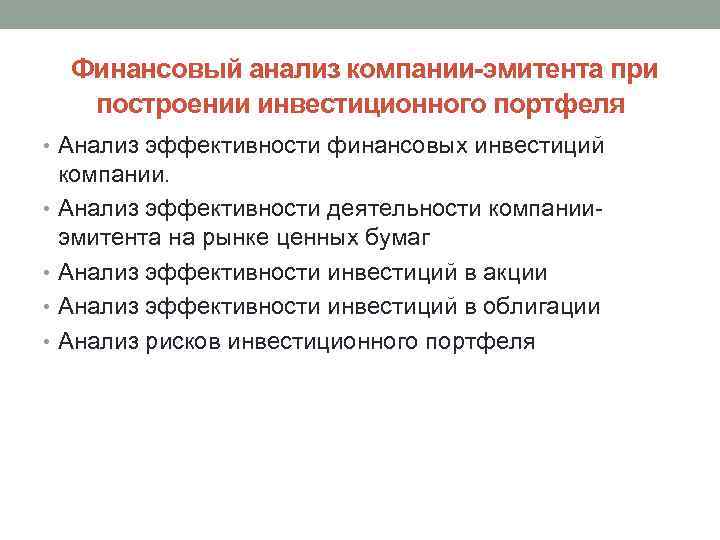 Финансовый анализ компании-эмитента при построении инвестиционного портфеля

• Анализ эффективности финансовых инвестиций компании.
• Анализ эффективности деятельности компании-эмитента на рынке ценных бумаг
• Анализ эффективности инвестиций в акции
• Анализ эффективности инвестиций в облигации
• Анализ рисков инвестиционного портфеля